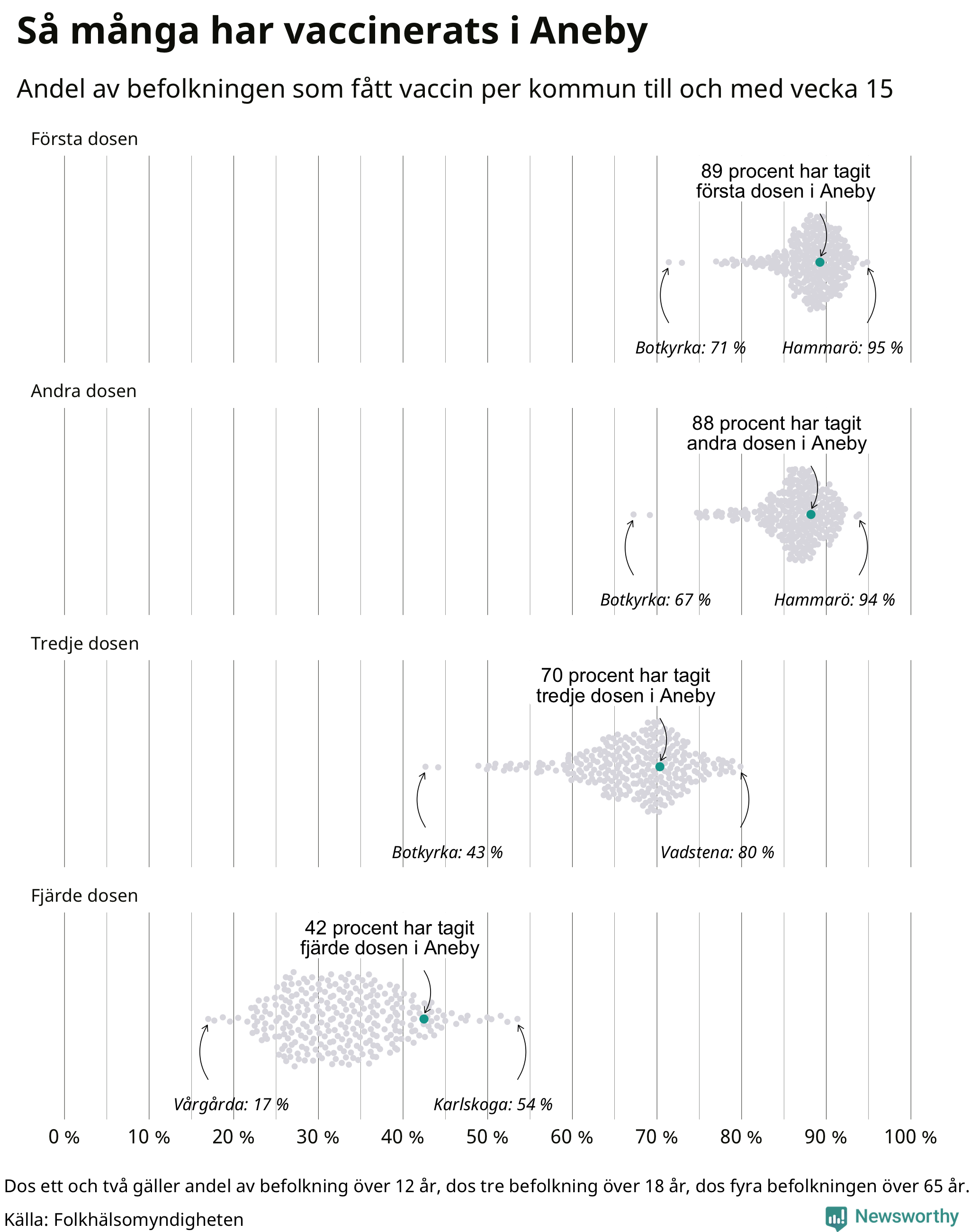 Så många har vaccinerats i Aneby

Andel av befolkningen som fått vaccin per kommun till och med vecka 15

Första dosen

89 procent har tagit första dosen i Aneby

Botkyrka: 71 %

Hammarö: 95 %

Andra dosen

88 procent har tagit andra dosen i Aneby

Botkyrka: 67 %

Hammarö: 94 %

Tredje dosen

70 procent har tagit tredje dosen i Aneby

Botkyrka: 43 %

Vadstena: 80 %

Fjärde dosen

42 procent har tagit fjärde dosen i Aneby

Vårgårda: 17 %

Karlskoga: 54 %

0 % 10 % 20 % 30 % 40 % 50 % 60 % 70 % 80 % 90 % 100 %

Dos ett och två gäller andel av befolkning över 12 år, dos tre befolkning över 18 år, dos fyra befolkningen över 65 år.

Källa: Folkhälsomyndigheten

Newsworthy